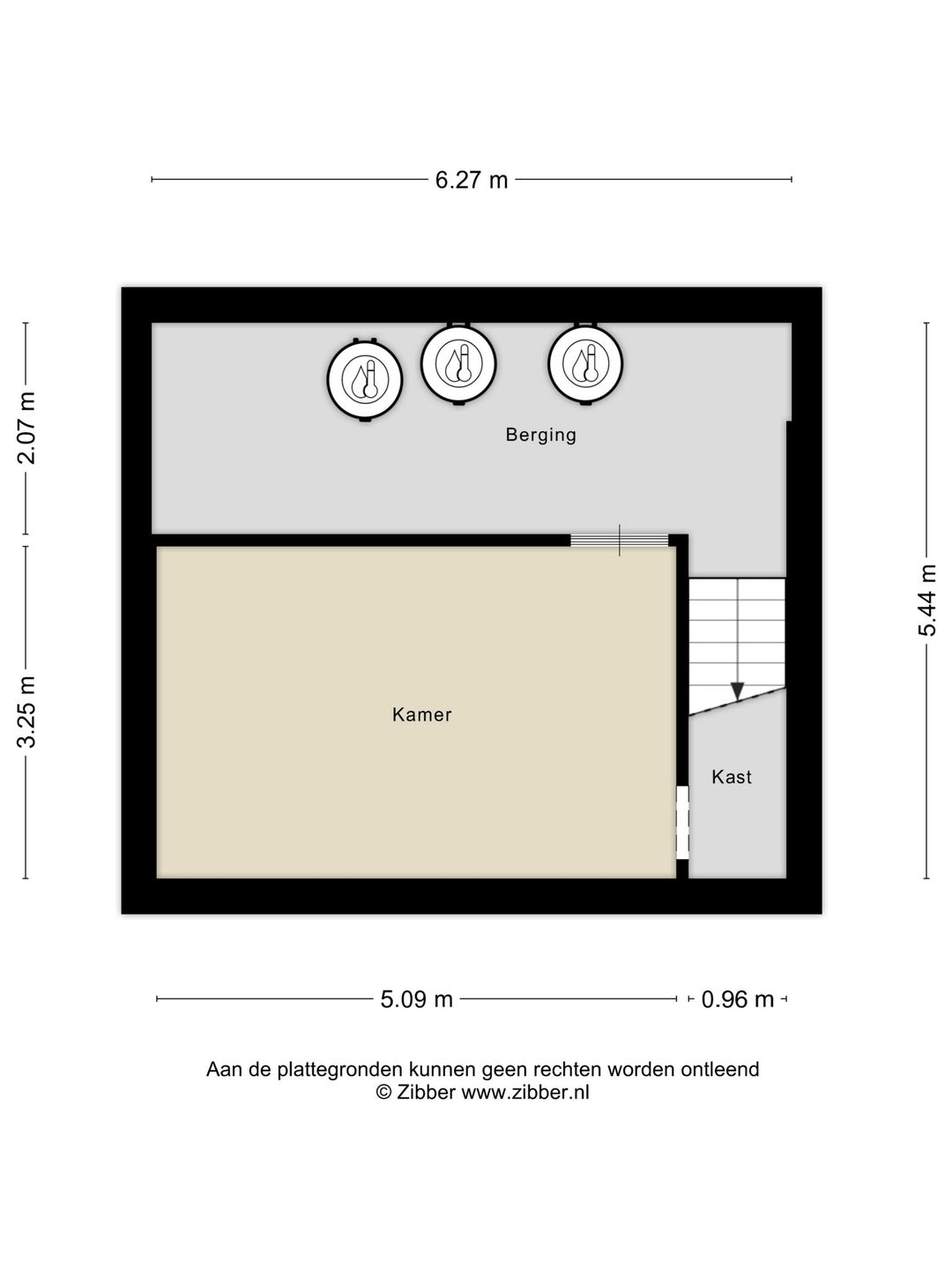 6.27 m

2.07 m

3.25 m

5.44 m

Berging

Kamer

Kast

5.09 m

0.96 m

Aan de plattegronden kunnen geen rechten worden ontleend
© Zibber www.zibber.nl